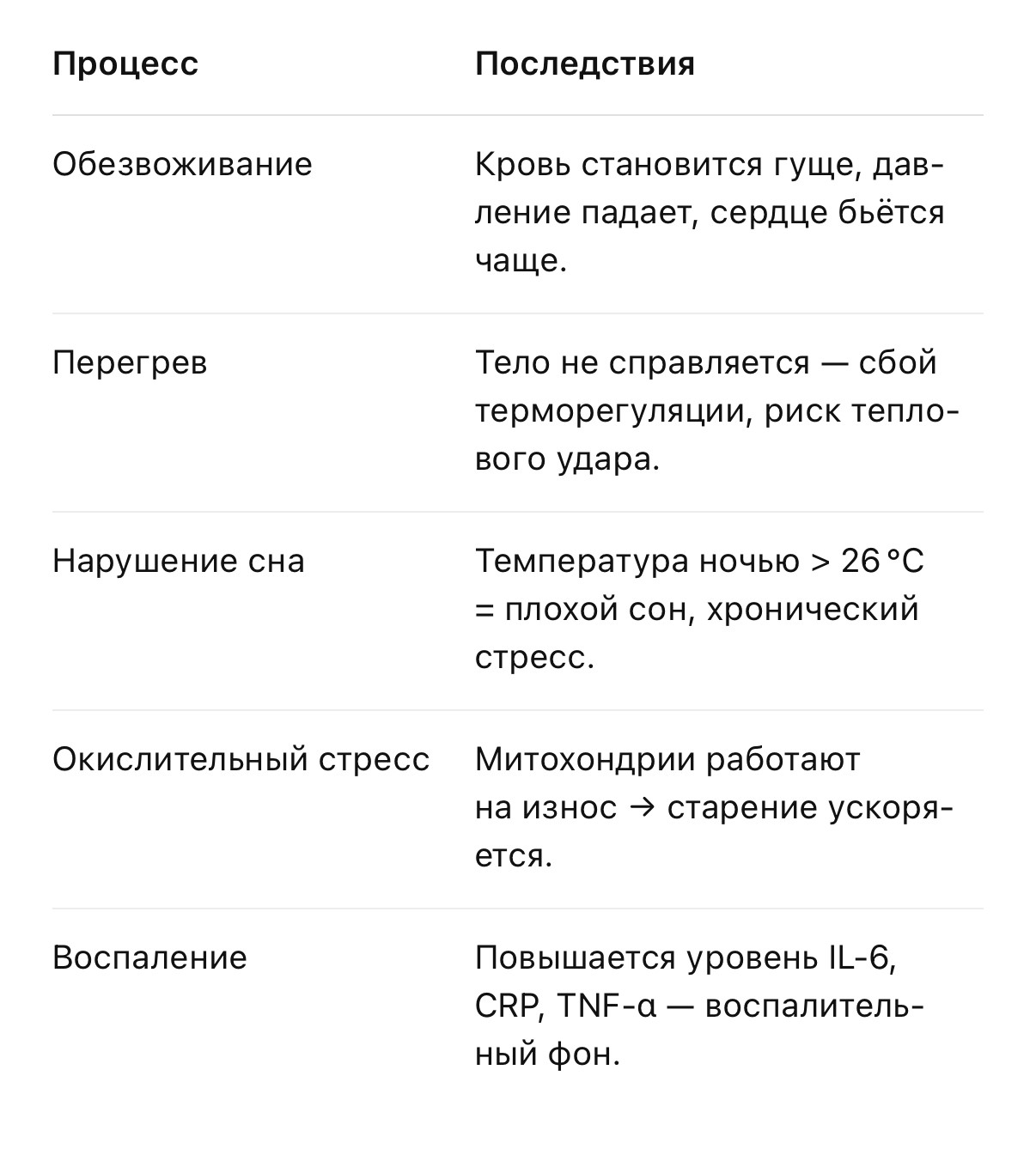 | Процесс | Последствия |
|---|---|
| Обезвоживание | Кровь становится гуще, давление падает, сердце бьётся чаще. |
| Перегрев | Тело не справляется — сбой терморегуляции, риск теплового удара. |
| Нарушение сна | Температура ночью > 26 °C = плохой сон, хронический стресс. |
| Окислительный стресс | Митохондрии работают на износ → старение ускоряется. |
| Воспаление | Повышается уровень IL-6, CRP, TNF-α — воспалительный фон. |